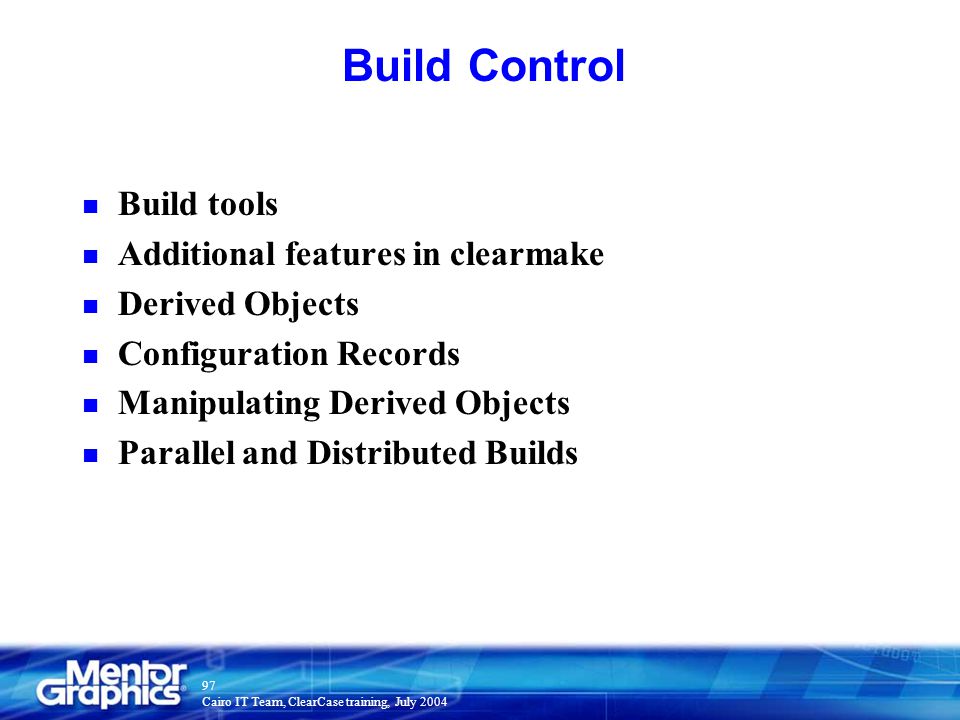 Build Control

- Build tools
- Additional features in clearmake
- Derived Objects
- Configuration Records
- Manipulating Derived Objects
- Parallel and Distributed Builds

Mentor Graphics®

97
Cairo IT Team, ClearCase training, July 2004